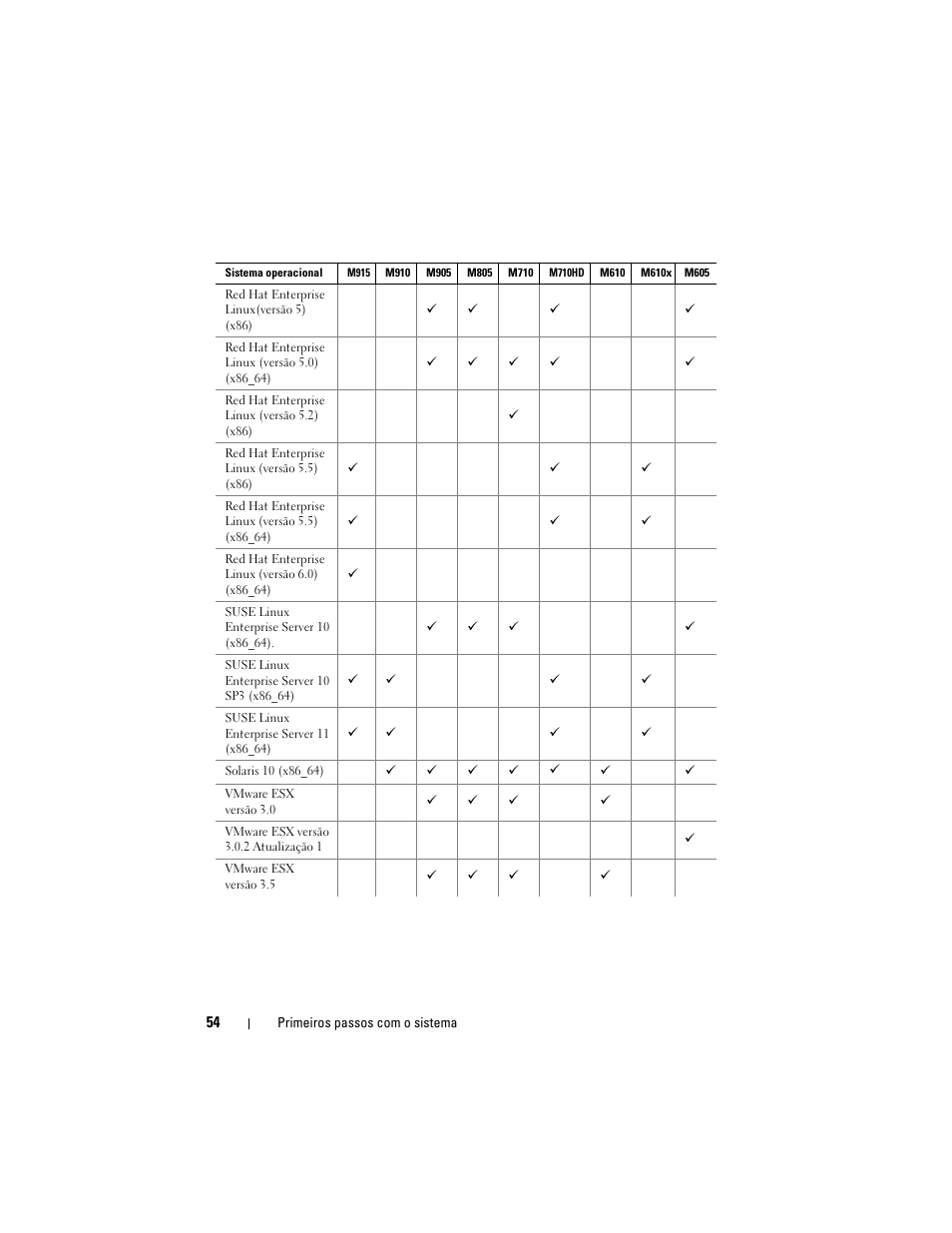 | Sistema operacional | M915 | M910 | M905 | M805 | M710 | M710HD | M610 | M610x | M605 |
|---|---|---|---|---|---|---|---|---|---|
| Red Hat Enterprise Linux(versão 5) (x86) | | | ✓ | ✓ | | ✓ | | | ✓ |
| Red Hat Enterprise Linux (versão 5.0) (x86_64) | | | ✓ | ✓ | ✓ | ✓ | | | ✓ |
| Red Hat Enterprise Linux (versão 5.2) (x86) | | | | | ✓ | | | | |
| Red Hat Enterprise Linux (versão 5.5) (x86) | ✓ | | | | | ✓ | | ✓ | |
| Red Hat Enterprise Linux (versão 5.5) (x86_64) | ✓ | | | | | ✓ | | ✓ | |
| Red Hat Enterprise Linux (versão 6.0) (x86_64) | ✓ | | | | | | | | |
| SUSE Linux Enterprise Server 10 (x86_64). | | | ✓ | ✓ | ✓ | | | | ✓ |
| SUSE Linux Enterprise Server 10 SP3 (x86_64) | ✓ | ✓ | | | | ✓ | | ✓ | |
| SUSE Linux Enterprise Server 11 (x86_64) | ✓ | ✓ | | | | ✓ | | ✓ | |
| Solaris 10 (x86_64) | | ✓ | ✓ | ✓ | ✓ | ✓ | ✓ | | ✓ |
| VMware ESX versão 3.0 | | | ✓ | ✓ | ✓ | | ✓ | | |
| VMware ESX versão 3.0.2 Atualização 1 | | | | | | | | | ✓ |
| VMware ESX versão 3.5 | | | ✓ | ✓ | ✓ | | ✓ | | |

54 | Primeiros passos com o sistema